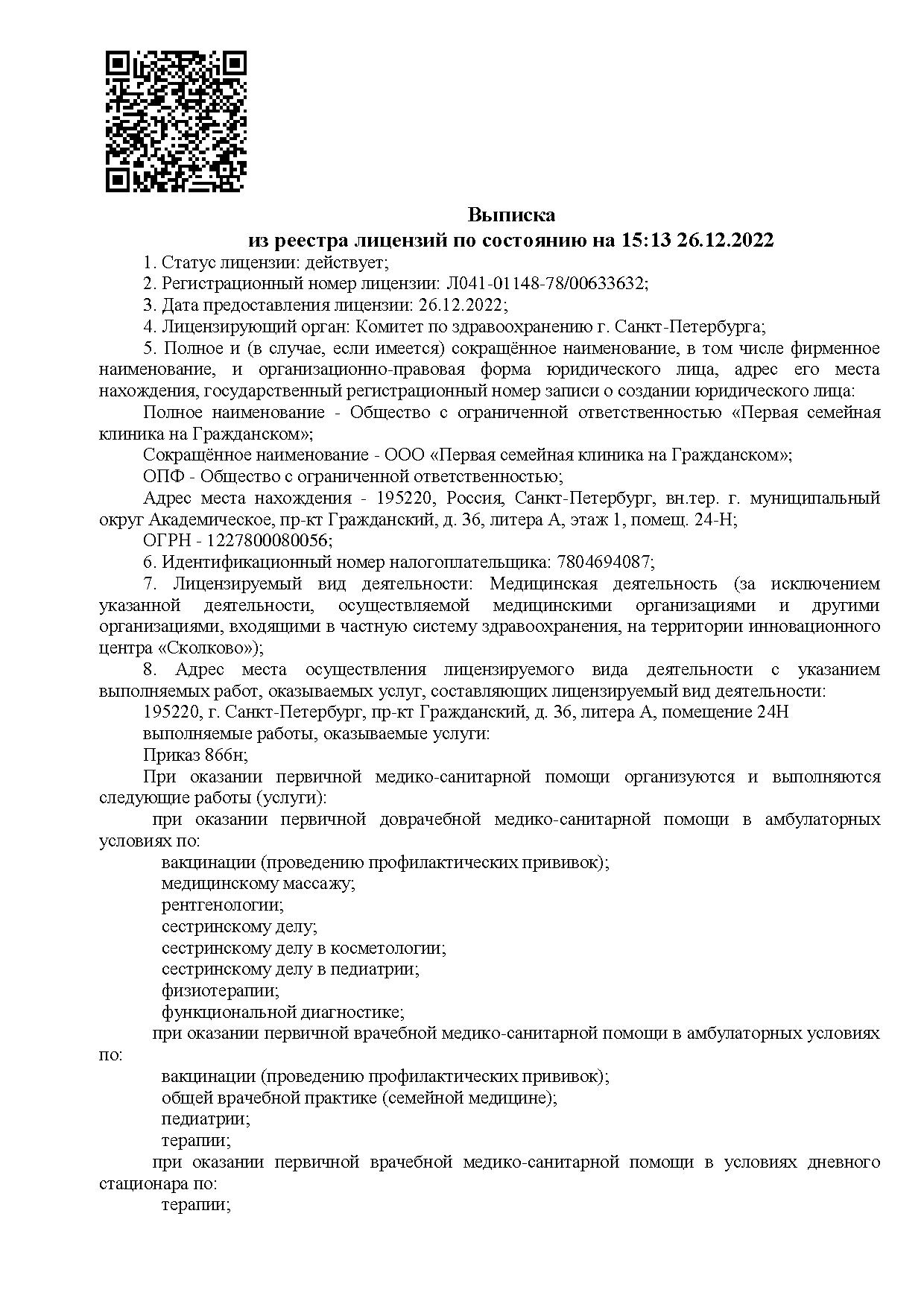 Выписка
из реестра лицензий по состоянию на 15:13 26.12.2022

1. Статус лицензии: действует;

2. Регистрационный номер лицензии: Л041-01148-78/00633632;

3. Дата предоставления лицензии: 26.12.2022;

4. Лицензирующий орган: Комитет по здравоохранению г. Санкт-Петербурга;

5. Полное и (в случае, если имеется) сокращённое наименование, в том числе фирменное наименование, и организационно-правовая форма юридического лица, адрес его места нахождения, государственный регистрационный номер записи о создании юридического лица:

Полное наименование - Общество с ограниченной ответственностью «Первая семейная клиника на Гражданском»;

Сокращённое наименование - ООО «Первая семейная клиника на Гражданском»;

ОПФ - Общество с ограниченной ответственностью;

Адрес места нахождения - 195220, Россия, Санкт-Петербург, вн.тер. г. муниципальный округ Академическое, пр-кт Гражданский, д. 36, литера А, этаж 1, помещ. 24-Н;

ОГРН - 1227800080056;

6. Идентификационный номер налогоплательщика: 7804694087;

7. Лицензируемый вид деятельности: Медицинская деятельность (за исключением указанной деятельности, осуществляемой медицинскими организациями и другими организациями, входящими в частную систему здравоохранения, на территории инновационного центра «Сколково»);

8. Адрес места осуществления лицензируемого вида деятельности с указанием выполняемых работ, оказываемых услуг, составляющих лицензируемый вид деятельности:

195220, г. Санкт-Петербург, пр-кт Гражданский, д. 36, литера А, помещение 24Н

выполняемые работы, оказываемые услуги:

Приказ 866н;

При оказании первичной медико-санитарной помощи организуются и выполняются следующие работы (услуги):

при оказании первичной доврачебной медико-санитарной помощи в амбулаторных условиях по:

вакцинации (проведению профилактических прививок);

медицинскому массажу;

рентгенологии;

сестринскому делу;

сестринскому делу в косметологии;

сестринскому делу в педиатрии;

физиотерапии;

функциональной диагностике;

при оказании первичной врачебной медико-санитарной помощи в амбулаторных условиях по:

вакцинации (проведению профилактических прививок);

общей врачебной практике (семейной медицине);

педиатрии;

терапии;

при оказании первичной врачебной медико-санитарной помощи в условиях дневного стационара по:

терапии;